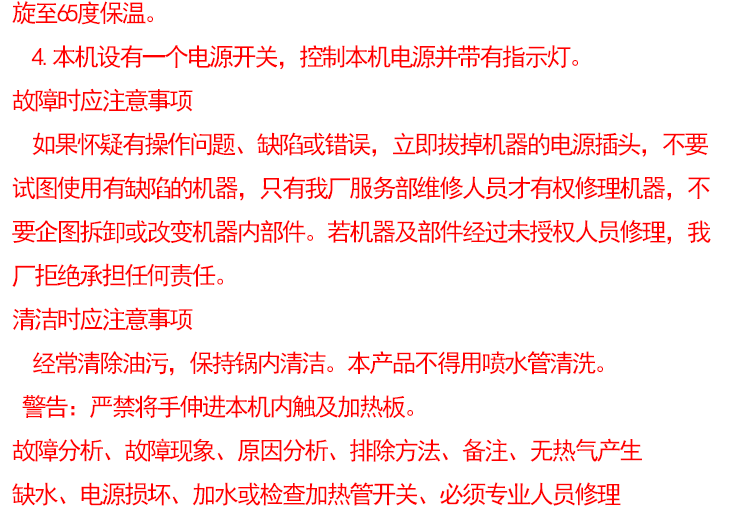 旋至65度保温。

4. 本机设有一个电源开关，控制本机电源并带有指示灯。

故障时应注意事项

如果怀疑有操作问题、缺陷或错误，立即拔掉机器的电源插头，不要试图使用有缺陷的机器，只有我厂服务部维修人员才有权修理机器，不要企图拆卸或改变机器内部件。若机器及部件经过未授权人员修理，我厂拒绝承担任何责任。

清洁时应注意事项

经常清除油污，保持锅内清洁。本产品不得用喷水管清洗。

警告：严禁将手伸进本机内触及加热板。

故障分析、故障现象、原因分析、排除方法、备注、无热气产生

缺水、电源损坏、加水或检查加热管开关、必须专业人员修理